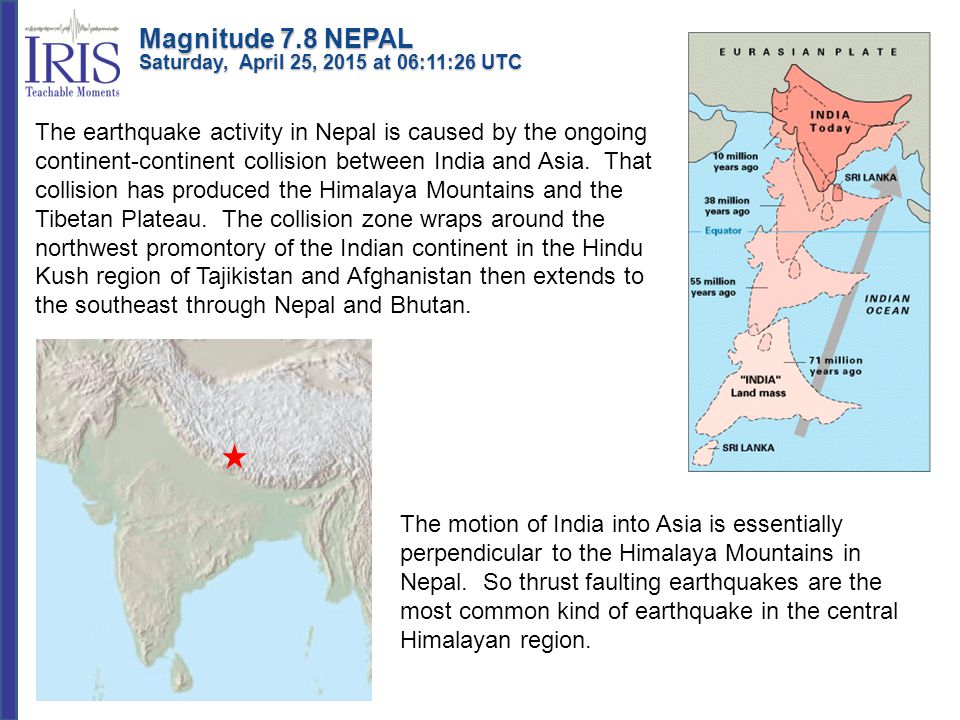 IRIS
Teachable Moments

Magnitude 7.8 NEPAL
Saturday, April 25, 2015 at 06:11:26 UTC

The earthquake activity in Nepal is caused by the ongoing continent-continent collision between India and Asia. That collision has produced the Himalaya Mountains and the Tibetan Plateau. The collision zone wraps around the northwest promontory of the Indian continent in the Hindu Kush region of Tajikistan and Afghanistan then extends to the southeast through Nepal and Bhutan.

EURASIAN PLATE
INDIA Today
10 million years ago
SRI LANKA
38 million years ago
Equator
55 million years ago
INDIAN OCEAN
71 million years ago
"INDIA" Land mass
SRI LANKA

The motion of India into Asia is essentially perpendicular to the Himalaya Mountains in Nepal. So thrust faulting earthquakes are the most common kind of earthquake in the central Himalayan region.